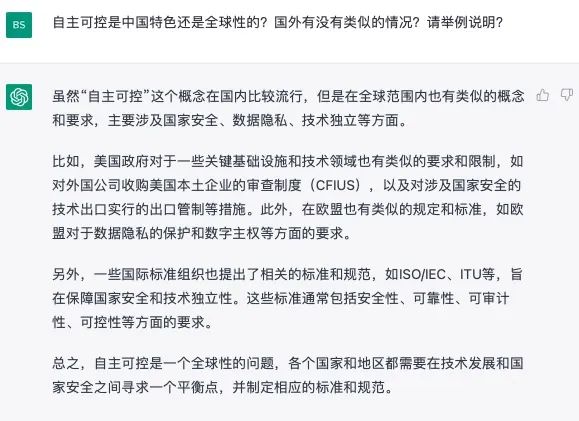 BS

自主可控是中国特色还是全球性的？国外有没有类似的情况？请举例说明？

虽然“自主可控”这个概念在国内比较流行，但是在全球范围内也有类似的概念和要求，主要涉及国家安全、数据隐私、技术独立等方面。

比如，美国政府对于一些关键基础设施和技术领域也有类似的要求和限制，如对外国公司收购美国本土企业的审查制度（CFIUS），以及对涉及国家安全的技术出口实行的出口管制等措施。此外，在欧盟也有类似的规定和标准，如欧盟对于数据隐私的保护和数字主权等方面的要求。

另外，一些国际标准组织也提出了相关的标准和规范，如ISO/IEC、ITU等，旨在保障国家安全和技术独立性。这些标准通常包括安全性、可靠性、可审计性、可控性等方面的要求。

总之，自主可控是一个全球性的问题，各个国家和地区都需要在技术发展和国家安全之间寻求一个平衡点，并制定相应的标准和规范。